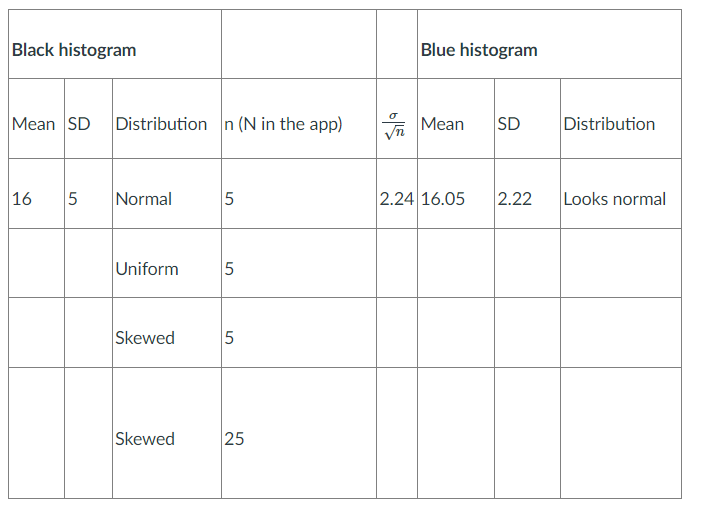 | Black histogram | | | | | Blue histogram | | |
|---|---|---|---|---|---|---|---|
| Mean | SD | Distribution | n (N in the app) | $\frac{\sigma}{\sqrt{n}}$ | Mean | SD | Distribution |
| 16 | 5 | Normal | 5 | 2.24 | 16.05 | 2.22 | Looks normal |
| | | Uniform | 5 | | | | |
| | | Skewed | 5 | | | | |
| | | Skewed | 25 | | | | |